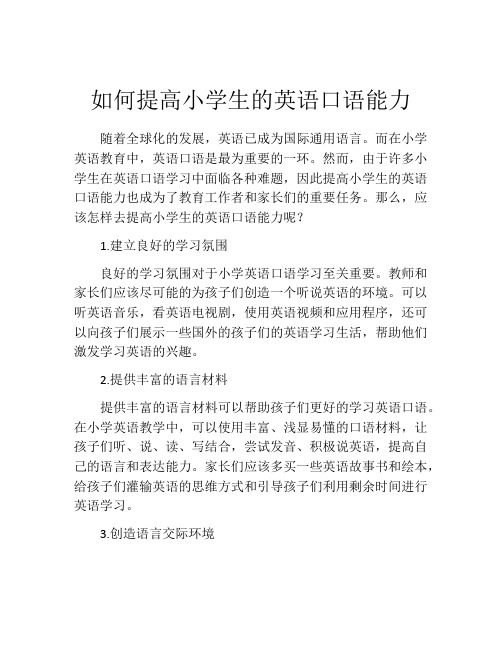 如何提高小学生的英语口语能力

随着全球化的发展，英语已成为国际通用语言。而在小学英语教育中，英语口语是最为重要的一环。然而，由于许多小学生在英语口语学习中面临各种难题，因此提高小学生的英语口语能力也成为了教育工作者和家长们的重要任务。那么，应该怎样去提高小学生的英语口语能力呢？

1.建立良好的学习氛围

良好的学习氛围对于小学英语口语学习至关重要。教师和家长们应该尽可能的为孩子们创造一个听说英语的环境。可以听英语音乐，看英语电视剧，使用英语视频和应用程序，还可以向孩子们展示一些国外的孩子们的英语学习生活，帮助他们激发学习英语的兴趣。

2.提供丰富的语言材料

提供丰富的语言材料可以帮助孩子们更好的学习英语口语。在小学英语教学中，可以使用丰富、浅显易懂的口语材料，让孩子们听、说、读、写结合，尝试发音、积极说英语，提高自己的语言和表达能力。家长们应该多买一些英语故事书和绘本，给孩子们灌输英语的思维方式和引导孩子们利用剩余时间进行英语学习。

3.创造语言交际环境